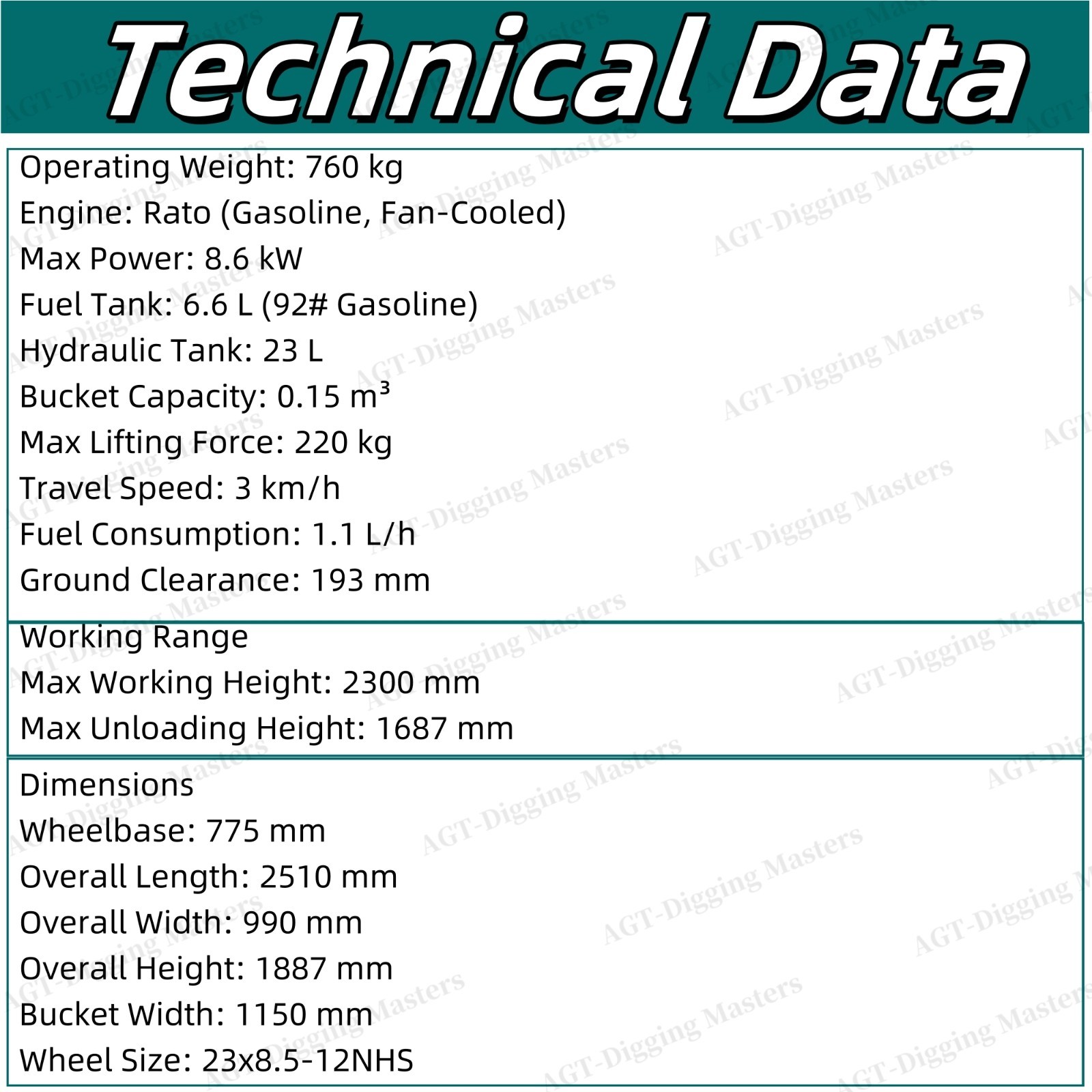 Technical Data

Operating Weight: 760 kg
Engine: Rato (Gasoline, Fan-Cooled)
Max Power: 8.6 kW
Fuel Tank: 6.6 L (92# Gasoline)
Hydraulic Tank: 23 L
Bucket Capacity: 0.15 $m^3$
Max Lifting Force: 220 kg
Travel Speed: 3 km/h
Fuel Consumption: 1.1 L/h
Ground Clearance: 193 mm

Working Range
Max Working Height: 2300 mm
Max Unloading Height: 1687 mm

Dimensions
Wheelbase: 775 mm
Overall Length: 2510 mm
Overall Width: 990 mm
Overall Height: 1887 mm
Bucket Width: 1150 mm
Wheel Size: 23x8.5-12NHS

AGT-Digging Masters